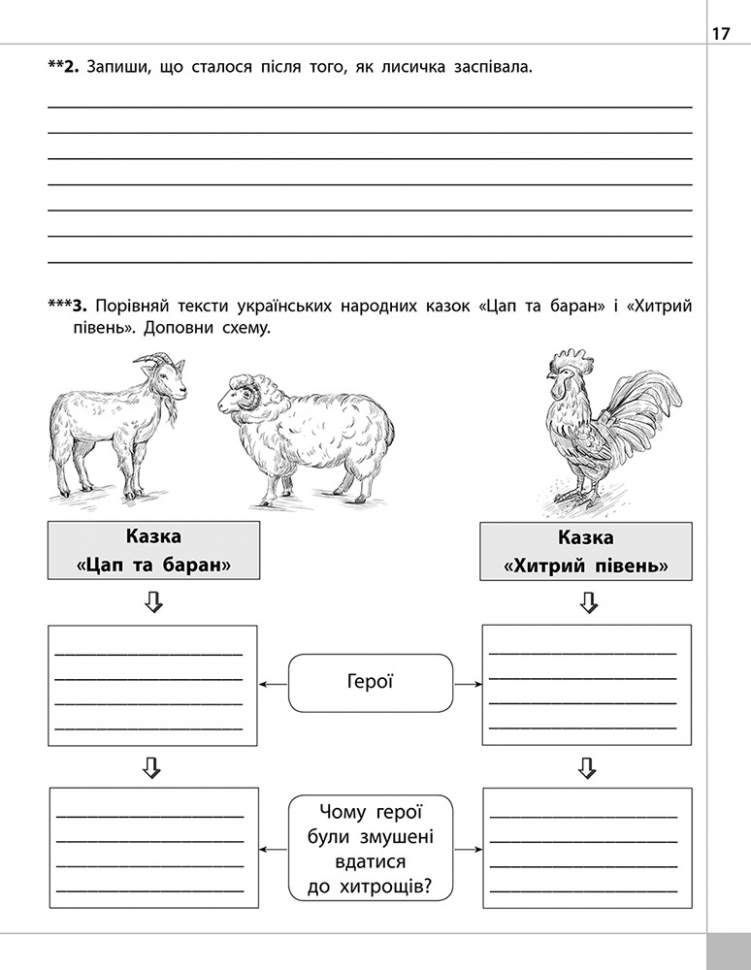 17

**2. Запиши, що сталося після того, як лисичка заспівала.

***3. Порівняй тексти українських народних казок «Цап та баран» і «Хитрий півень». Доповни схему.

Казка «Цап та баран»

Казка «Хитрий півень»

Герої

Чому герої були змушені вдатися до хитрощів?